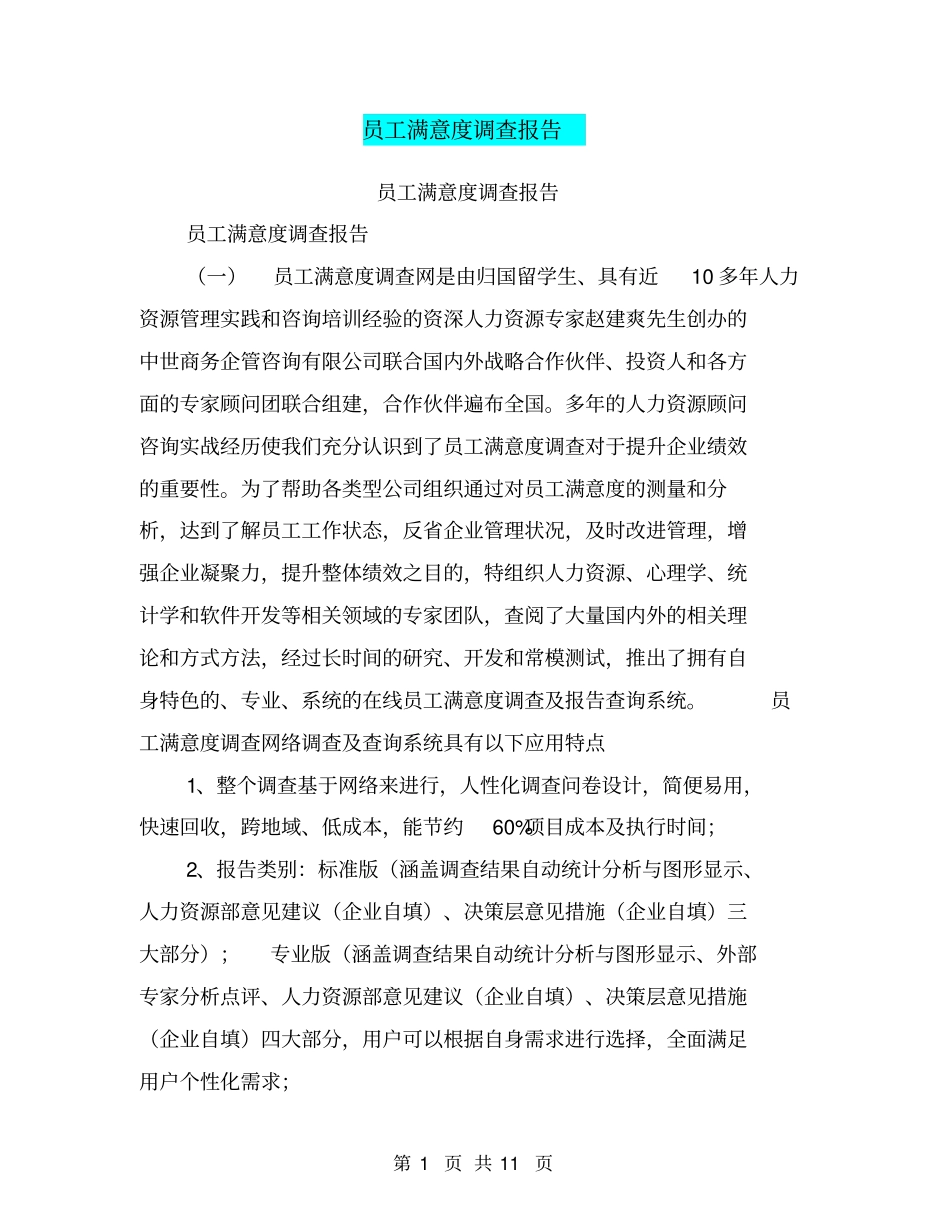 员工满意度调查报告

员工满意度调查报告

员工满意度调查报告

（一） 员工满意度调查网是由归国留学生、具有近 10 多年人力资源管理实践和咨询培训经验的资深人力资源专家赵建爽先生创办的中世商务企管咨询有限公司联合国内外战略合作伙伴、投资人和各方面的专家顾问团联合组建，合作伙伴遍布全国。多年的人力资源顾问咨询实战经历使我们充分认识到了员工满意度调查对于提升企业绩效的重要性。为了帮助各类型公司组织通过对员工满意度的测量和分析，达到了解员工工作状态，反省企业管理状况，及时改进管理，增强企业凝聚力，提升整体绩效之目的，特组织人力资源、心理学、统计学和软件开发等相关领域的专家团队，查阅了大量国内外的相关理论和方式方法，经过长时间的研究、开发和常模测试，推出了拥有自身特色的、专业、系统的在线员工满意度调查及报告查询系统。 员工满意度调查网络调查及查询系统具有以下应用特点

1、整个调查基于网络来进行，人性化调查问卷设计，简便易用，快速回收，跨地域、低成本，能节约 60%项目成本及执行时间；

2、报告类别：标准版（涵盖调查结果自动统计分析与图形显示、人力资源部意见建议（企业自填）、决策层意见措施（企业自填）三大部分）； 专业版（涵盖调查结果自动统计分析与图形显示、外部专家分析点评、人力资源部意见建议（企业自填）、决策层意见措施（企业自填）四大部分，用户可以根据自身需求进行选择，全面满足用户个性化需求；

第 1 页 共 11 页